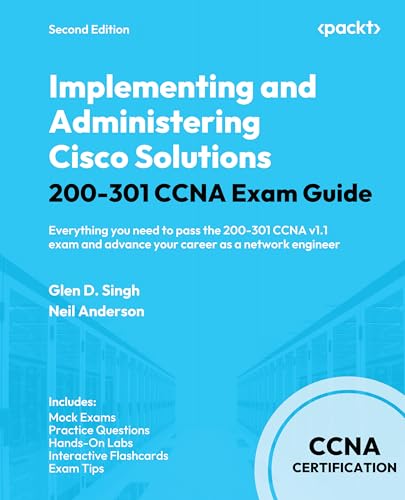 Second Edition

<packt>

Implementing and Administering Cisco Solutions

200-301 CCNA Exam Guide

Everything you need to pass the 200-301 CCNA v1.1 exam and advance your career as a network engineer

Glen D. Singh
Neil Anderson

Includes:
Mock Exams
Practice Questions
Hands-On Labs
Interactive Flashcards
Exam Tips

CCNA
CERTIFICATION